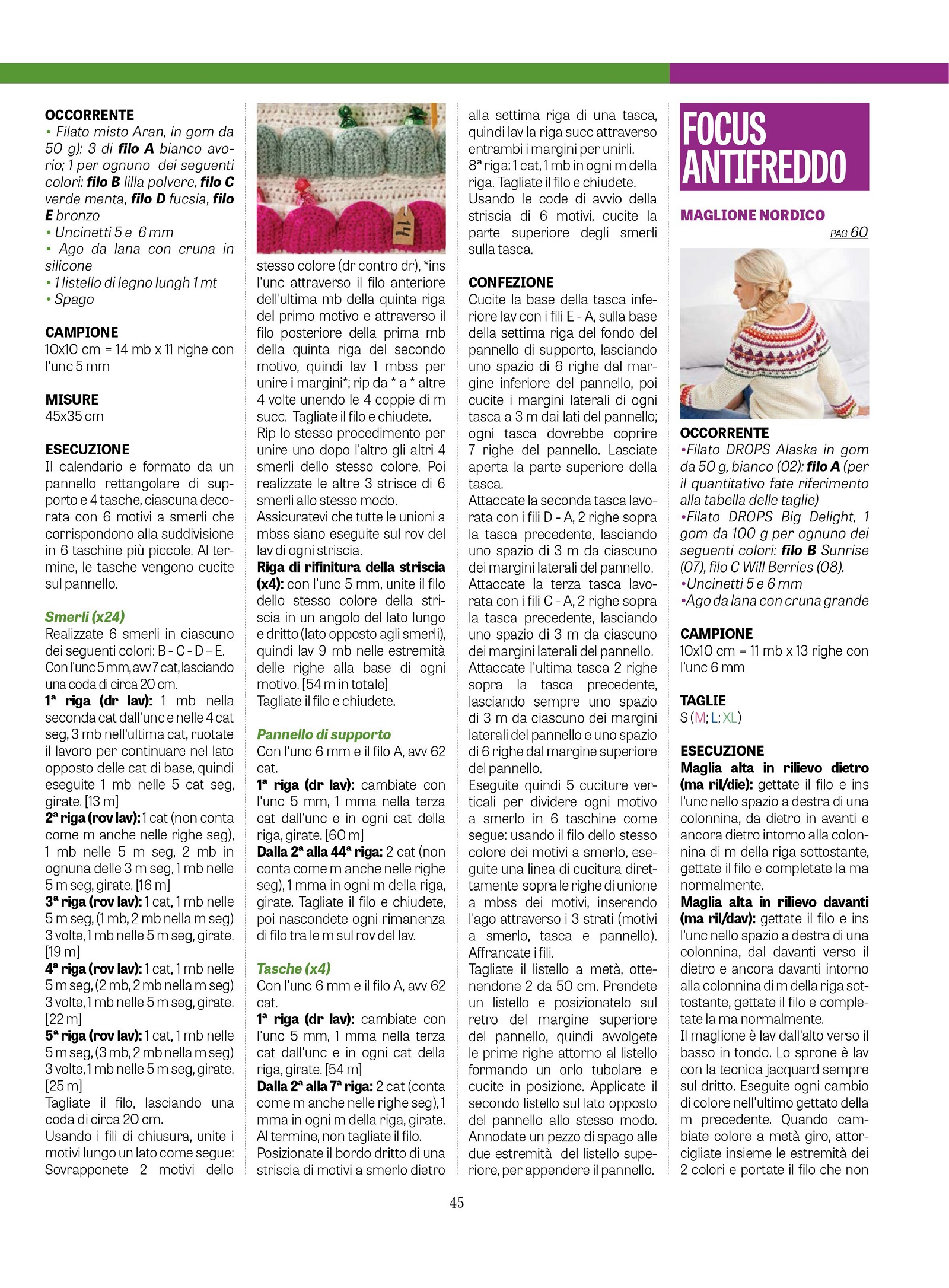 OCCORRENTE
• Filato misto Aran, in gom da 50 g): 3 di filo A bianco avorio; 1 per ognuno dei seguenti colori: filo B lilla polvere, filo C verde menta, filo D fucsia, filo E bronzo
• Uncinetti 5 e 6 mm
• Ago da lana con cruna in silicone
• 1 listello di legno lungh 1 mt
• Spago

CAMPIONE
10x10 cm = 14 mb x 11 righe con l'unc 5 mm

MISURE
45x35 cm

ESECUZIONE
Il calendario e formato da un pannello rettangolare di supporto e 4 tasche, ciascuna decorata con 6 motivi a smerli che corrispondono alla suddivisione in 6 taschine più piccole. Al termine, le tasche vengono cucite sul pannello.

Smerli (x24)
Realizzate 6 smerli in ciascuno dei seguenti colori: B - C - D – E.
Con l'unc 5 mm, avv 7 cat, lasciando una coda di circa 20 cm.
1ª riga (dr lav): 1 mb nella seconda cat dall'unc e nelle 4 cat seg, 3 mb nell'ultima cat, ruotate il lavoro per continuare nel lato opposto delle cat di base, quindi eseguite 1 mb nelle 5 cat seg, girate. [13 m]
2ª riga (rov lav): 1 cat (non conta come m anche nelle righe seg), 1 mb nelle 5 m seg, 2 mb in ognuna delle 3 m seg, 1 mb nelle 5 m seg, girate. [16 m]
3ª riga (rov lav): 1 cat, 1 mb nelle 5 m seg, (1 mb, 2 mb nella m seg) 3 volte, 1 mb nelle 5 m seg, girate. [19 m]
4ª riga (rov lav): 1 cat, 1 mb nelle 5 m seg, (2 mb, 2 mb nella m seg) 3 volte, 1 mb nelle 5 m seg, girate. [22 m]
5ª riga (rov lav): 1 cat, 1 mb nelle 5 m seg, (3 mb, 2 mb nella m seg) 3 volte, 1 mb nelle 5 m seg, girate. [25 m]
Tagliate il filo, lasciando una coda di circa 20 cm.
Usando i fili di chiusura, unite i motivi lungo un lato come segue: Sovrapponete 2 motivi dello stesso colore (dr contro dr), *ins l'unc attraverso il filo anteriore dell'ultima mb della quinta riga del primo motivo e attraverso il filo posteriore della prima mb della quinta riga del secondo motivo, quindi lav 1 mbss per unire i margini*; rip da * a * altre 4 volte unendo le 4 coppie di m succ. Tagliate il filo e chiudete.
Rip lo stesso procedimento per unire uno dopo l'altro gli altri 4 smerli dello stesso colore. Poi realizzate le altre 3 strisce di 6 smerli allo stesso modo.
Assicuratevi che tutte le unioni a mbss siano eseguite sul rov del lav di ogni striscia.
Riga di rifinitura della striscia (x4): con l'unc 5 mm, unite il filo dello stesso colore della striscia in un angolo del lato lungo e dritto (lato opposto agli smerli), quindi lav 9 mb nelle estremità delle righe alla base di ogni motivo. [54 m in totale]
Tagliate il filo e chiudete.

Pannello di supporto
Con l'unc 6 mm e il filo A, avv 62 cat.
1ª riga (dr lav): cambiate con l'unc 5 mm, 1 mma nella terza cat dall'unc e in ogni cat della riga, girate. [60 m]
Dalla 2ª alla 44ª riga: 2 cat (non conta come m anche nelle righe seg), 1 mma in ogni m della riga, girate. Tagliate il filo e chiudete, poi nascondete ogni rimanenza di filo tra le m sul rov del lav.

Tasche (x4)
Con l'unc 6 mm e il filo A, avv 62 cat.
1ª riga (dr lav): cambiate con l'unc 5 mm, 1 mma nella terza cat dall'unc e in ogni cat della riga, girate. [54 m]
Dalla 2ª alla 7ª riga: 2 cat (conta come m anche nelle righe seg), 1 mma in ogni m della riga, girate. Al termine, non tagliate il filo.
Posizionate il bordo dritto di una striscia di motivi a smerlo dietro alla settima riga di una tasca, quindi lav la riga succ attraverso entrambi i margini per unirli.
8ª riga: 1 cat, 1 mb in ogni m della riga. Tagliate il filo e chiudete.
Usando le code di avvio della striscia di 6 motivi, cucite la parte superiore degli smerli sulla tasca.

CONFEZIONE
Cucite la base della tasca inferiore lav con i fili E - A, sulla base della settima riga del fondo del pannello di supporto, lasciando uno spazio di 6 righe dal margine inferiore del pannello, poi cucite i margini laterali di ogni tasca a 3 m dai lati del pannello; ogni tasca dovrebbe coprire 7 righe del pannello. Lasciate aperta la parte superiore della tasca.
Attaccate la seconda tasca lavorata con i fili D - A, 2 righe sopra la tasca precedente, lasciando uno spazio di 3 m da ciascuno dei margini laterali del pannello.
Attaccate la terza tasca lavorata con i fili C - A, 2 righe sopra la tasca precedente, lasciando uno spazio di 3 m da ciascuno dei margini laterali del pannello.
Attaccate l'ultima tasca 2 righe sopra la tasca precedente, lasciando sempre uno spazio di 3 m da ciascuno dei margini laterali del pannello e uno spazio di 6 righe dal margine superiore del pannello.
Eseguite quindi 5 cuciture verticali per dividere ogni motivo a smerlo in 6 taschine come segue: usando il filo dello stesso colore dei motivi a smerlo, eseguite una linea di cucitura direttamente sopra le righe di unione a mbss dei motivi, inserendo l'ago attraverso i 3 strati (motivi a smerlo, tasca e pannello). Affrancate i fili.
Tagliate il listello a metà, ottenendone 2 da 50 cm. Prendete un listello e posizionatelo sul retro del margine superiore del pannello, quindi avvolgete le prime righe attorno al listello formando un orlo tubolare e cucite in posizione. Applicate il secondo listello sul lato opposto del pannello allo stesso modo. Annodate un pezzo di spago alle due estremità del listello superiore, per appendere il pannello.

FOCUS ANTIFREDDO

MAGLIONE NORDICO
PAG 60

OCCORRENTE
•Filato DROPS Alaska in gom da 50 g, bianco (02): filo A (per il quantitativo fate riferimento alla tabella delle taglie)
•Filato DROPS Big Delight, 1 gom da 100 g per ognuno dei seguenti colori: filo B Sunrise (07), filo C Will Berries (08).
•Uncinetti 5 e 6 mm
•Ago da lana con cruna grande

CAMPIONE
10x10 cm = 11 mb x 13 righe con l'unc 6 mm

TAGLIE
S (M; L; XL)

ESECUZIONE
Maglia alta in rilievo dietro (ma ril/die): gettate il filo e ins l'unc nello spazio a destra di una colonnina, da dietro in avanti e ancora dietro intorno alla colonnina di m della riga sottostante, gettate il filo e completate la ma normalmente.
Maglia alta in rilievo davanti (ma ril/dav): gettate il filo e ins l'unc nello spazio a destra di una colonnina, dal davanti verso il dietro e ancora davanti intorno alla colonnina di m della riga sottostante, gettate il filo e completate la ma normalmente.
Il maglione è lav dall'alto verso il basso in tondo. Lo sprone è lav con la tecnica jacquard sempre sul dritto. Eseguite ogni cambio di colore nell'ultimo gettato della m precedente. Quando cambiate colore a metà giro, attorcigliate insieme le estremità dei 2 colori e portate il filo che non

45